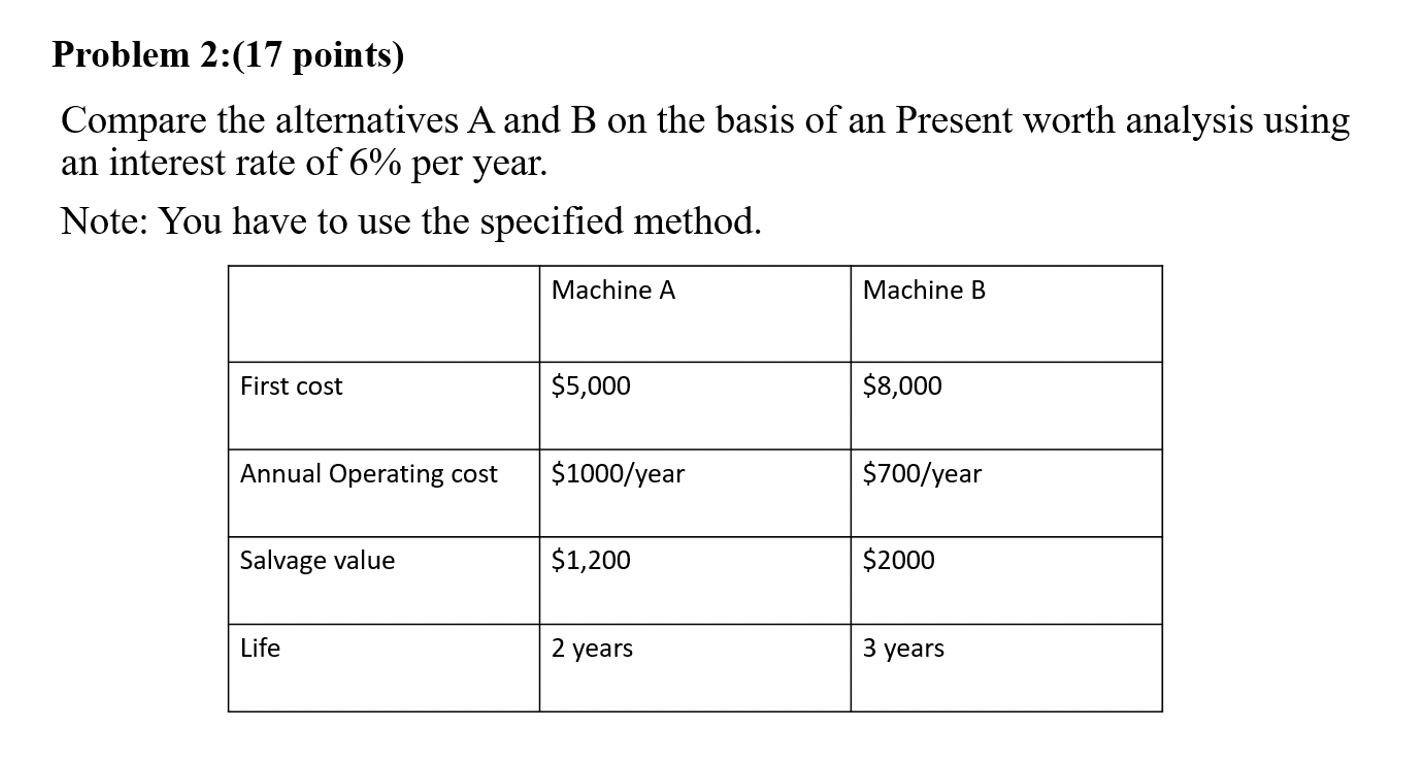 Problem 2:(17 points)

Compare the alternatives A and B on the basis of an Present worth analysis using an interest rate of 6% per year.

Note: You have to use the specified method.

| | Machine A | Machine B |
|---|---|---|
| First cost | \$5,000 | \$8,000 |
| Annual Operating cost | \$1000/year | \$700/year |
| Salvage value | \$1,200 | \$2000 |
| Life | 2 years | 3 years |